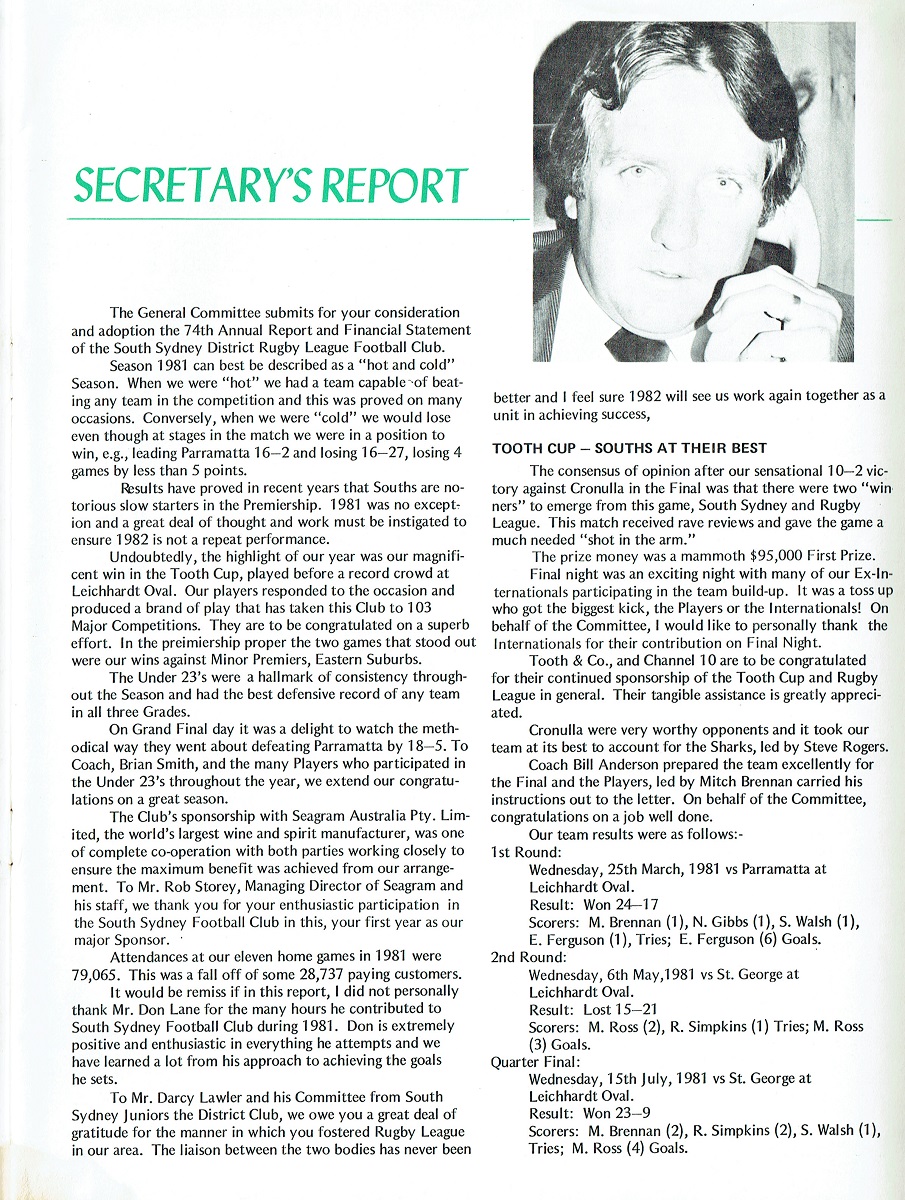 SECRETARY'S REPORT

The General Committee submits for your consideration and adoption the 74th Annual Report and Financial Statement of the South Sydney District Rugby League Football Club.

Season 1981 can best be described as a "hot and cold" Season. When we were "hot" we had a team capable of beating any team in the competition and this was proved on many occasions. Conversely, when we were "cold" we would lose even though at stages in the match we were in a position to win, e.g., leading Parramatta 16–2 and losing 16–27, losing 4 games by less than 5 points.

Results have proved in recent years that Souths are notorious slow starters in the Premiership. 1981 was no exception and a great deal of thought and work must be instigated to ensure 1982 is not a repeat performance.

Undoubtedly, the highlight of our year was our magnificent win in the Tooth Cup, played before a record crowd at Leichhardt Oval. Our players responded to the occasion and produced a brand of play that has taken this Club to 103 Major Competitions. They are to be congratulated on a superb effort. In the preimiership proper the two games that stood out were our wins against Minor Premiers, Eastern Suburbs.

The Under 23's were a hallmark of consistency throughout the Season and had the best defensive record of any team in all three Grades.

On Grand Final day it was a delight to watch the methodical way they went about defeating Parramatta by 18–5. To Coach, Brian Smith, and the many Players who participated in the Under 23's throughout the year, we extend our congratulations on a great season.

The Club's sponsorship with Seagram Australia Pty. Limited, the world's largest wine and spirit manufacturer, was one of complete co-operation with both parties working closely to ensure the maximum benefit was achieved from our arrangement. To Mr. Rob Storey, Managing Director of Seagram and his staff, we thank you for your enthusiastic participation in the South Sydney Football Club in this, your first year as our major Sponsor.

Attendances at our eleven home games in 1981 were 79,065. This was a fall off of some 28,737 paying customers.

It would be remiss if in this report, I did not personally thank Mr. Don Lane for the many hours he contributed to South Sydney Football Club during 1981. Don is extremely positive and enthusiastic in everything he attempts and we have learned a lot from his approach to achieving the goals he sets.

To Mr. Darcy Lawler and his Committee from South Sydney Juniors the District Club, we owe you a great deal of gratitude for the manner in which you fostered Rugby League in our area. The liaison between the two bodies has never been better and I feel sure 1982 will see us work again together as a unit in achieving success,

TOOTH CUP – SOUTHS AT THEIR BEST

The consensus of opinion after our sensational 10–2 victory against Cronulla in the Final was that there were two "winners" to emerge from this game, South Sydney and Rugby League. This match received rave reviews and gave the game a much needed "shot in the arm."

The prize money was a mammoth $95,000 First Prize.

Final night was an exciting night with many of our Ex-Internationals participating in the team build-up. It was a toss up who got the biggest kick, the Players or the Internationals! On behalf of the Committee, I would like to personally thank the Internationals for their contribution on Final Night.

Tooth & Co., and Channel 10 are to be congratulated for their continued sponsorship of the Tooth Cup and Rugby League in general. Their tangible assistance is greatly appreciated.

Cronulla were very worthy opponents and it took our team at its best to account for the Sharks, led by Steve Rogers.

Coach Bill Anderson prepared the team excellently for the Final and the Players, led by Mitch Brennan carried his instructions out to the letter. On behalf of the Committee, congratulations on a job well done.

Our team results were as follows:-
1st Round:
Wednesday, 25th March, 1981 vs Parramatta at Leichhardt Oval.
Result: Won 24–17
Scorers: M. Brennan (1), N. Gibbs (1), S. Walsh (1), E. Ferguson (1), Tries; E. Ferguson (6) Goals.
2nd Round:
Wednesday, 6th May,1981 vs St. George at Leichhardt Oval.
Result: Lost 15–21
Scorers: M. Ross (2), R. Simpkins (1) Tries; M. Ross (3) Goals.
Quarter Final:
Wednesday, 15th July, 1981 vs St. George at Leichhardt Oval.
Result: Won 23–9
Scorers: M. Brennan (2), R. Simpkins (2), S. Walsh (1), Tries; M. Ross (4) Goals.